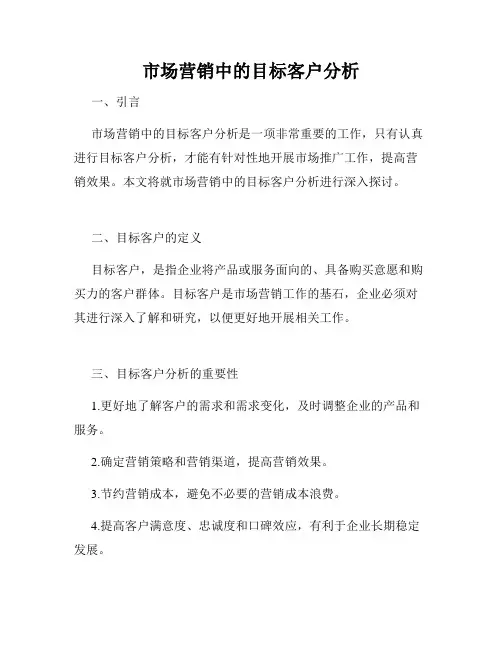 市场营销中的目标客户分析

一、引言

市场营销中的目标客户分析是一项非常重要的工作，只有认真进行目标客户分析，才能有针对性地开展市场推广工作，提高营销效果。本文将就市场营销中的目标客户分析进行深入探讨。

二、目标客户的定义

目标客户，是指企业将产品或服务面向的、具备购买意愿和购买力的客户群体。目标客户是市场营销工作的基石，企业必须对其进行深入了解和研究，以便更好地开展相关工作。

三、目标客户分析的重要性

1.更好地了解客户的需求和需求变化，及时调整企业的产品和服务。

2.确定营销策略和营销渠道，提高营销效果。

3.节约营销成本，避免不必要的营销成本浪费。

4.提高客户满意度、忠诚度和口碑效应，有利于企业长期稳定发展。